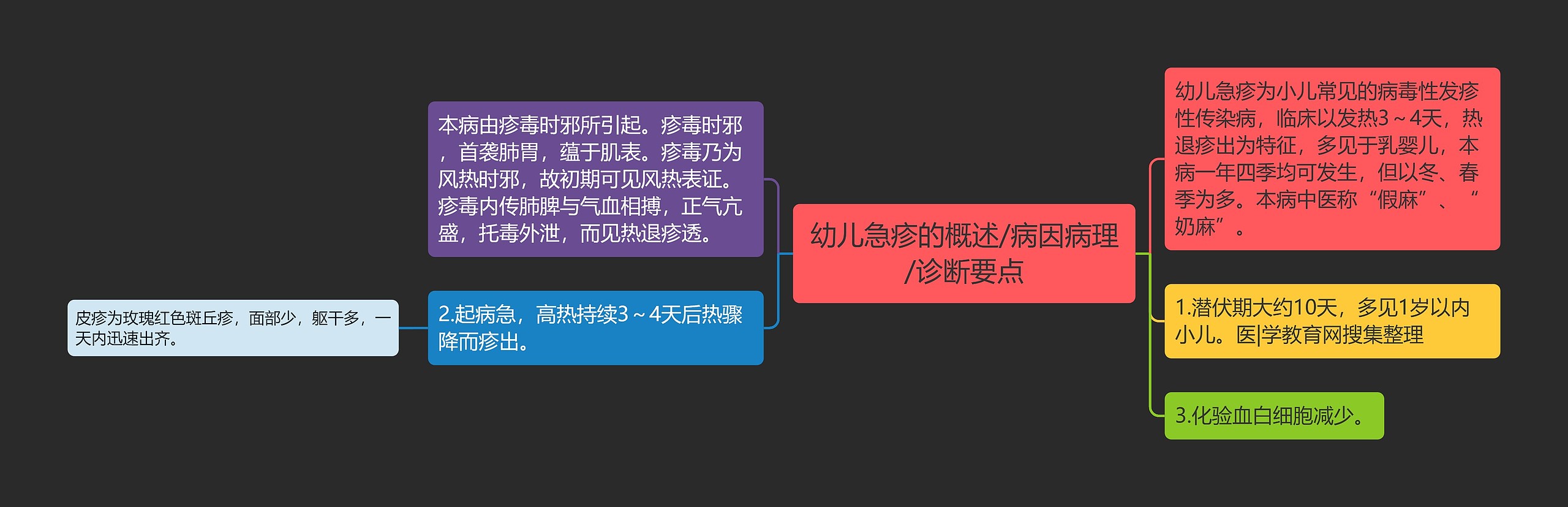 幼儿急疹的概述/病因病理/诊断要点

幼儿急疹为小儿常见的病毒性发疹性传染病，临床以发热3～4天，热退疹出为特征，多见于乳婴儿，本病一年四季均可发生，但以冬、春季为多。本病中医称“假麻”、“奶麻”。

1.潜伏期大约10天，多见1岁以内小儿。医|学教育网搜集整理

3.化验血白细胞减少。

本病由疹毒时邪所引起。疹毒时邪，首袭肺胃，蕴于肌表。疹毒乃为风热时邪，故初期可见风热表证。疹毒内传肺脾与气血相搏，正气亢盛，托毒外泄，而见热退疹透。

2.起病急，高热持续3～4天后热骤降而疹出。

皮疹为玫瑰红色斑丘疹，面部少，躯干多，一天内迅速出齐。